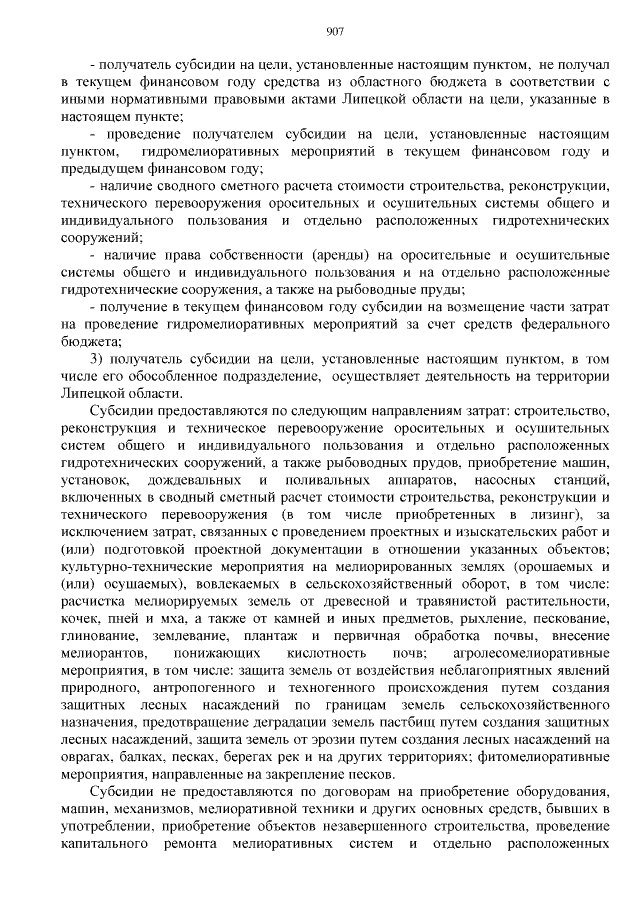 907

- получатель субсидии на цели, установленные настоящим пунктом, не получал в текущем финансовом году средства из областного бюджета в соответствии с иными нормативными правовыми актами Липецкой области на цели, указанные в настоящем пункте;

- проведение получателем субсидии на цели, установленные настоящим пунктом, гидромелиоративных мероприятий в текущем финансовом году и предыдущем финансовом году;

- наличие сводного сметного расчета стоимости строительства, реконструкции, технического перевооружения оросительных и осушительных системы общего и индивидуального пользования и отдельно расположенных гидротехнических сооружений;

- наличие права собственности (аренды) на оросительные и осушительные системы общего и индивидуального пользования и на отдельно расположенные гидротехнические сооружения, а также на рыбоводные пруды;

- получение в текущем финансовом году субсидии на возмещение части затрат на проведение гидромелиоративных мероприятий за счет средств федерального бюджета;

3) получатель субсидии на цели, установленные настоящим пунктом, в том числе его обособленное подразделение, осуществляет деятельность на территории Липецкой области.

Субсидии предоставляются по следующим направлениям затрат: строительство, реконструкция и техническое перевооружение оросительных и осушительных систем общего и индивидуального пользования и отдельно расположенных гидротехнических сооружений, а также рыбоводных прудов, приобретение машин, установок, дождевальных и поливальных аппаратов, насосных станций, включенных в сводный сметный расчет стоимости строительства, реконструкции и технического перевооружения (в том числе приобретенных в лизинг), за исключением затрат, связанных с проведением проектных и изыскательских работ и (или) подготовкой проектной документации в отношении указанных объектов; культурно-технические мероприятия на мелиорированных землях (орошаемых и (или) осушаемых), вовлекаемых в сельскохозяйственный оборот, в том числе: расчистка мелиорируемых земель от древесной и травянистой растительности, кочек, пней и мха, а также от камней и иных предметов, рыхление, пескование, глинование, землевание, плантаж и первичная обработка почвы, внесение мелиорантов, понижающих кислотность почв; агролесомелиоративные мероприятия, в том числе: защита земель от воздействия неблагоприятных явлений природного, антропогенного и техногенного происхождения путем создания защитных лесных насаждений по границам земель сельскохозяйственного назначения, предотвращение деградации земель пастбищ путем создания защитных лесных насаждений, защита земель от эрозии путем создания лесных насаждений на оврагах, балках, песках, берегах рек и на других территориях; фитомелиоративные мероприятия, направленные на закрепление песков.

Субсидии не предоставляются по договорам на приобретение оборудования, машин, механизмов, мелиоративной техники и других основных средств, бывших в употреблении, приобретение объектов незавершенного строительства, проведение капитального ремонта мелиоративных систем и отдельно расположенных